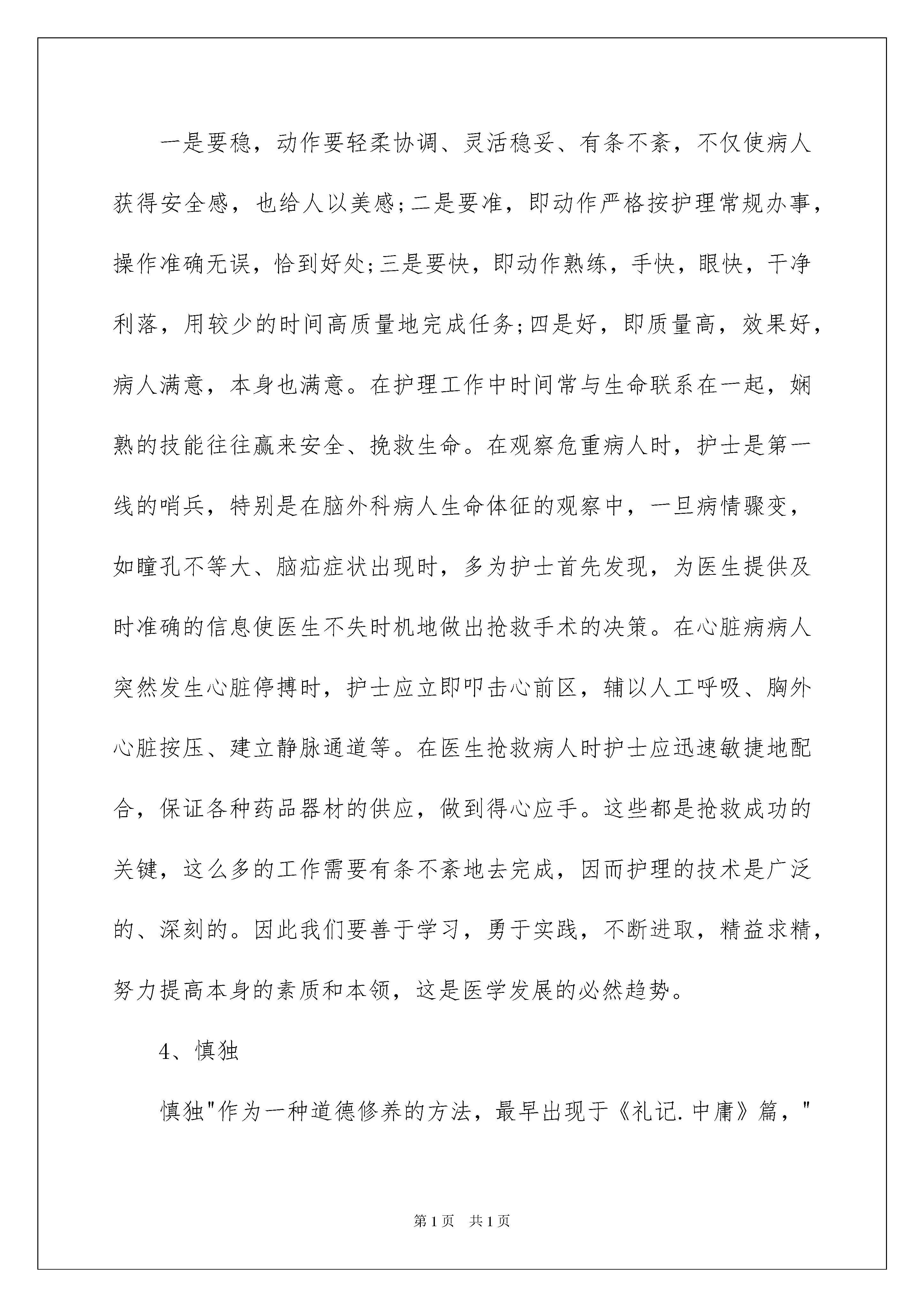 一是要稳，动作要轻柔协调、灵活稳妥、有条不紊，不仅使病人获得安全感，也给人以美感;二是要准，即动作严格按护理常规办事，操作准确无误，恰到好处;三是要快，即动作熟练，手快，眼快，干净利落，用较少的时间高质量地完成任务;四是好，即质量高，效果好，病人满意，本身也满意。在护理工作中时间常与生命联系在一起，娴熟的技能往往赢来安全、挽救生命。在观察危重病人时，护士是第一线的哨兵，特别是在脑外科病人生命体征的观察中，一旦病情骤变，如瞳孔不等大、脑疝症状出现时，多为护士首先发现，为医生提供及时准确的信息使医生不失时机地做出抢救手术的决策。在心脏病病人突然发生心脏停搏时，护士应立即叩击心前区，辅以人工呼吸、胸外心脏按压、建立静脉通道等。在医生抢救病人时护士应迅速敏捷地配合，保证各种药品器材的供应，做到得心应手。这些都是抢救成功的关键，这么多的工作需要有条不紊地去完成，因而护理的技术是广泛的、深刻的。因此我们要善于学习，勇于实践，不断进取，精益求精，努力提高本身的素质和本领，这是医学发展的必然趋势。

4、慎独

慎独"作为一种道德修养的方法，最早出现于《礼记.中庸》篇，"

第1页 共1页